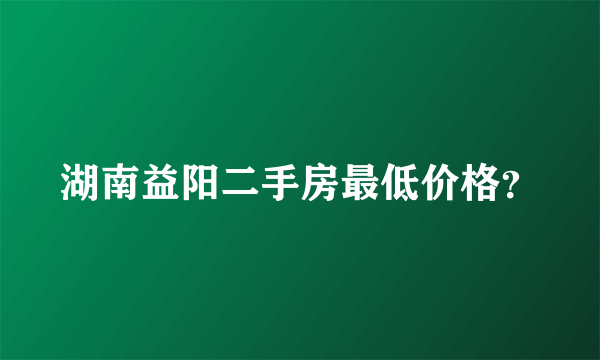 湖南益阳二手房最低价格?